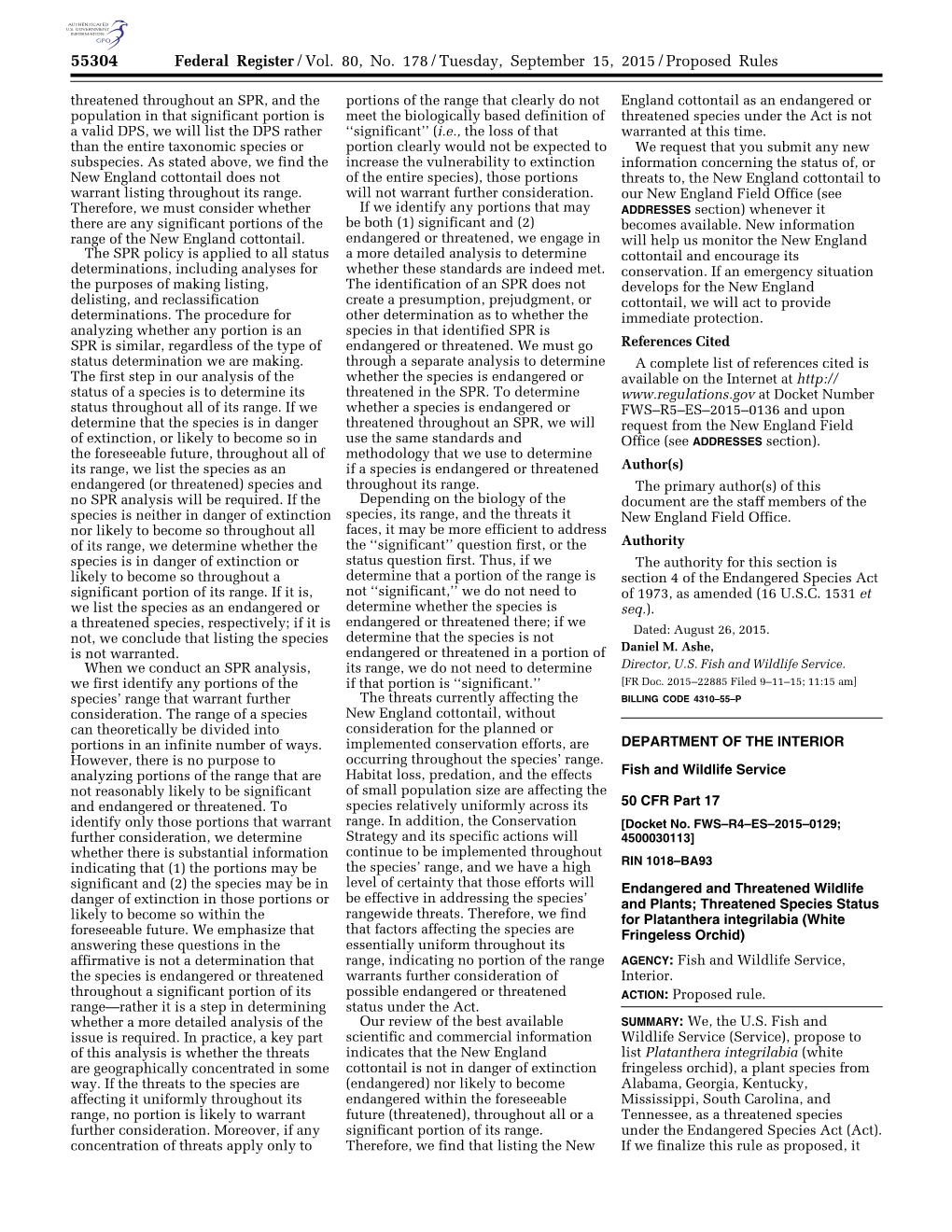 AUTHENTICATED U.S. GOVERNMENT INFORMATION GPO

55304 Federal Register / Vol. 80, No. 178 / Tuesday, September 15, 2015 / Proposed Rules

threatened throughout an SPR, and the population in that significant portion is a valid DPS, we will list the DPS rather than the entire taxonomic species or subspecies. As stated above, we find the New England cottontail does not warrant listing throughout its range. Therefore, we must consider whether there are any significant portions of the range of the New England cottontail.

The SPR policy is applied to all status determinations, including analyses for the purposes of making listing, delisting, and reclassification determinations. The procedure for analyzing whether any portion is an SPR is similar, regardless of the type of status determination we are making. The first step in our analysis of the status of a species is to determine its status throughout all of its range. If we determine that the species is in danger of extinction, or likely to become so in the foreseeable future, throughout all of its range, we list the species as an endangered (or threatened) species and no SPR analysis will be required. If the species is neither in danger of extinction nor likely to become so throughout all of its range, we determine whether the species is in danger of extinction or likely to become so throughout a significant portion of its range. If it is, we list the species as an endangered or a threatened species, respectively; if it is not, we conclude that listing the species is not warranted.

When we conduct an SPR analysis, we first identify any portions of the species' range that warrant further consideration. The range of a species can theoretically be divided into portions in an infinite number of ways. However, there is no purpose to analyzing portions of the range that are not reasonably likely to be significant and endangered or threatened. To identify only those portions that warrant further consideration, we determine whether there is substantial information indicating that (1) the portions may be significant and (2) the species may be in danger of extinction in those portions or likely to become so within the foreseeable future. We emphasize that answering these questions in the affirmative is not a determination that the species is endangered or threatened throughout a significant portion of its range—rather it is a step in determining whether a more detailed analysis of the issue is required. In practice, a key part of this analysis is whether the threats are geographically concentrated in some way. If the threats to the species are affecting it uniformly throughout its range, no portion is likely to warrant further consideration. Moreover, if any concentration of threats apply only to portions of the range that clearly do not meet the biologically based definition of ''significant'' (i.e., the loss of that portion clearly would not be expected to increase the vulnerability to extinction of the entire species), those portions will not warrant further consideration.

If we identify any portions that may be both (1) significant and (2) endangered or threatened, we engage in a more detailed analysis to determine whether these standards are indeed met. The identification of an SPR does not create a presumption, prejudgment, or other determination as to whether the species in that identified SPR is endangered or threatened. We must go through a separate analysis to determine whether the species is endangered or threatened in the SPR. To determine whether a species is endangered or threatened throughout an SPR, we will use the same standards and methodology that we use to determine if a species is endangered or threatened throughout its range.

Depending on the biology of the species, its range, and the threats it faces, it may be more efficient to address the ''significant'' question first, or the status question first. Thus, if we determine that a portion of the range is not ''significant,'' we do not need to determine whether the species is endangered or threatened there; if we determine that the species is not endangered or threatened in a portion of its range, we do not need to determine if that portion is ''significant.''

The threats currently affecting the New England cottontail, without consideration for the planned or implemented conservation efforts, are occurring throughout the species' range. Habitat loss, predation, and the effects of small population size are affecting the species relatively uniformly across its range. In addition, the Conservation Strategy and its specific actions will continue to be implemented throughout the species' range, and we have a high level of certainty that those efforts will be effective in addressing the species' rangewide threats. Therefore, we find that factors affecting the species are essentially uniform throughout its range, indicating no portion of the range warrants further consideration of possible endangered or threatened status under the Act.

Our review of the best available scientific and commercial information indicates that the New England cottontail is not in danger of extinction (endangered) nor likely to become endangered within the foreseeable future (threatened), throughout all or a significant portion of its range. Therefore, we find that listing the New England cottontail as an endangered or threatened species under the Act is not warranted at this time.

We request that you submit any new information concerning the status of, or threats to, the New England cottontail to our New England Field Office (see ADDRESSES section) whenever it becomes available. New information will help us monitor the New England cottontail and encourage its conservation. If an emergency situation develops for the New England cottontail, we will act to provide immediate protection.

References Cited

A complete list of references cited is available on the Internet at http://www.regulations.gov at Docket Number FWS–R5–ES–2015–0136 and upon request from the New England Field Office (see ADDRESSES section).

Author(s)

The primary author(s) of this document are the staff members of the New England Field Office.

Authority

The authority for this section is section 4 of the Endangered Species Act of 1973, as amended (16 U.S.C. 1531 et seq.).

Dated: August 26, 2015.

Daniel M. Ashe,

Director, U.S. Fish and Wildlife Service.

[FR Doc. 2015–22885 Filed 9–11–15; 11:15 am]

BILLING CODE 4310–55–P

DEPARTMENT OF THE INTERIOR

Fish and Wildlife Service

50 CFR Part 17

[Docket No. FWS–R4–ES–2015–0129; 4500030113]

RIN 1018–BA93

Endangered and Threatened Wildlife and Plants; Threatened Species Status for Platanthera integrilabia (White Fringeless Orchid)

AGENCY: Fish and Wildlife Service, Interior.

ACTION: Proposed rule.

SUMMARY: We, the U.S. Fish and Wildlife Service (Service), propose to list Platanthera integrilabia (white fringeless orchid), a plant species from Alabama, Georgia, Kentucky, Mississippi, South Carolina, and Tennessee, as a threatened species under the Endangered Species Act (Act). If we finalize this rule as proposed, it